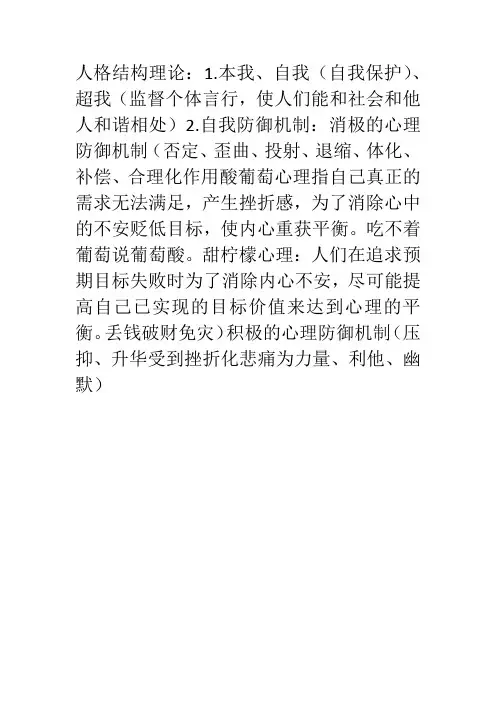 人格结构理论：1.本我、自我（自我保护)、超我（监督个体言行，使人们能和社会和他人和谐相处）2.自我防御机制：消极的心理防御机制（否定、歪曲、投射、退缩、体化、补偿、合理化作用酸葡萄心理指自己真正的需求无法满足，产生挫折感，为了消除心中的不安贬低目标，使内心重获平衡。吃不着葡萄说葡萄酸。甜柠檬心理：人们在追求预期目标失败时为了消除内心不安，尽可能提高自己已实现的目标价值来达到心理的平衡。丢钱破财免灾）积极的心理防御机制（压抑、升华受到挫折化悲痛为力量、利他、幽默）